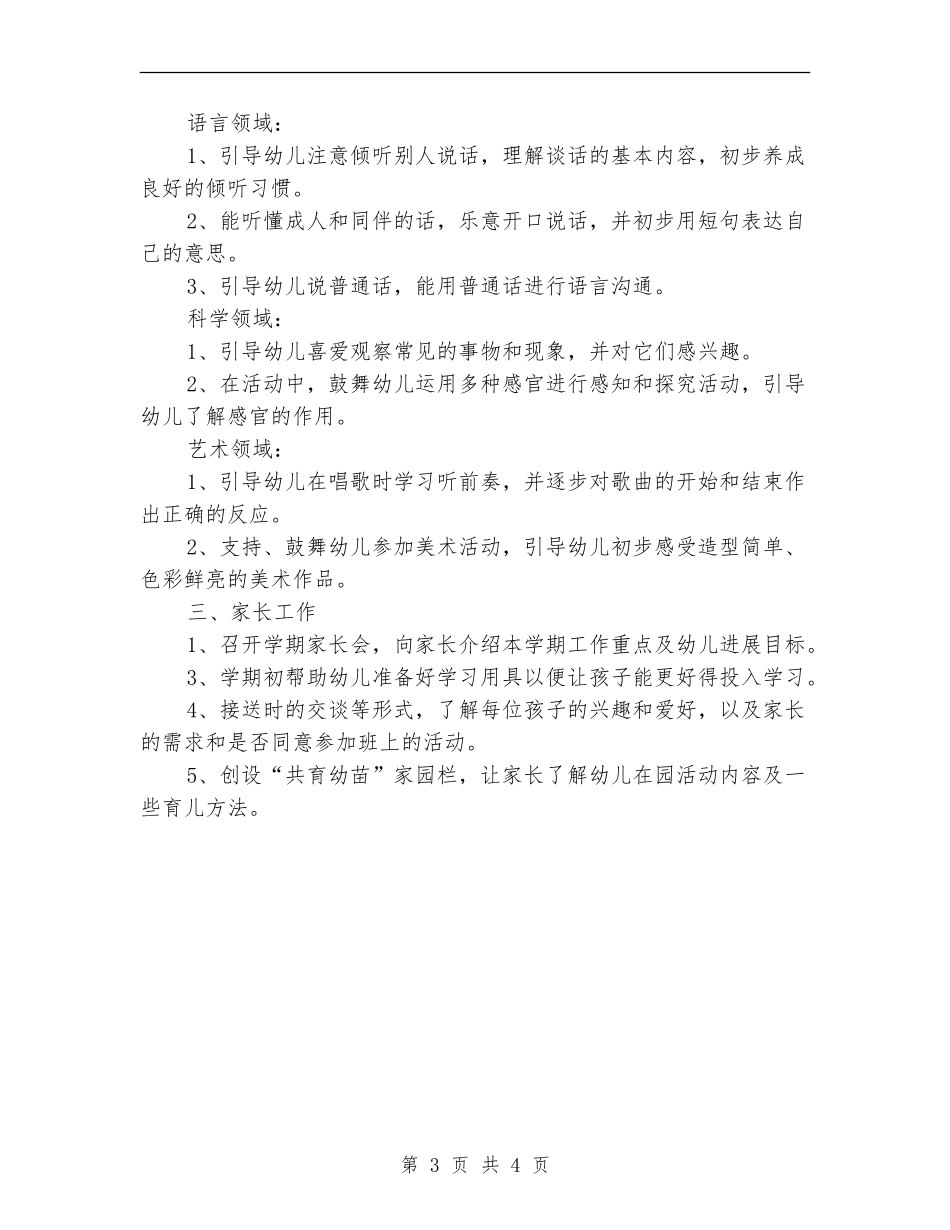 语言领域：

1、引导幼儿注意倾听别人说话，理解谈话的基本内容，初步养成良好的倾听习惯。

2、能听懂成人和同伴的话，乐意开口说话，并初步用短句表达自己的意思。

3、引导幼儿说普通话，能用普通话进行语言沟通。

科学领域：

1、引导幼儿喜爱观察常见的事物和现象，并对它们感兴趣。

2、在活动中，鼓舞幼儿运用多种感官进行感知和探究活动，引导幼儿了解感官的作用。

艺术领域：

1、引导幼儿在唱歌时学习听前奏，并逐步对歌曲的开始和结束作出正确的反应。

2、支持、鼓舞幼儿参加美术活动，引导幼儿初步感受造型简单、色彩鲜亮的美术作品。

三、家长工作

1、召开学期家长会，向家长介绍本学期工作重点及幼儿进展目标。

3、学期初帮助幼儿准备好学习用具以便让孩子能更好得投入学习。

4、接送时的交谈等形式，了解每位孩子的兴趣和爱好，以及家长的需求和是否同意参加班上的活动。

5、创设“共育幼苗”家园栏，让家长了解幼儿在园活动内容及一些育儿方法。

第 3 页 共 4 页